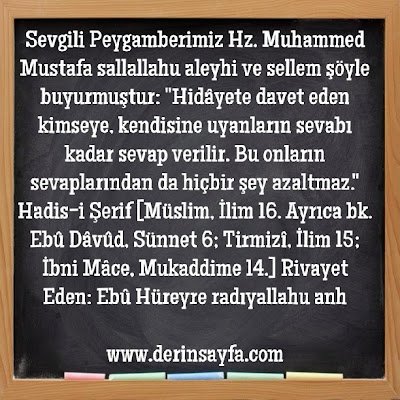 Sevgili Peygamberimiz Hz. Muhammed Mustafa sallallahu aleyhi ve sellem şöyle buyurmuştur: "Hidâyete davet eden kimseye, kendisine uyanların sevabı kadar sevap verilir. Bu onların sevaplarından da hiçbir şey azaltmaz." Hadis-i Şerif [Müslim, İlim 16. Ayrıca bk. Ebû Dâvûd, Sünnet 6; Tirmizî, İlim 15; İbni Mâce, Mukaddime 14.] Rivayet Eden: Ebû Hüreyre radıyallahu anh

www.derinsayfa.com